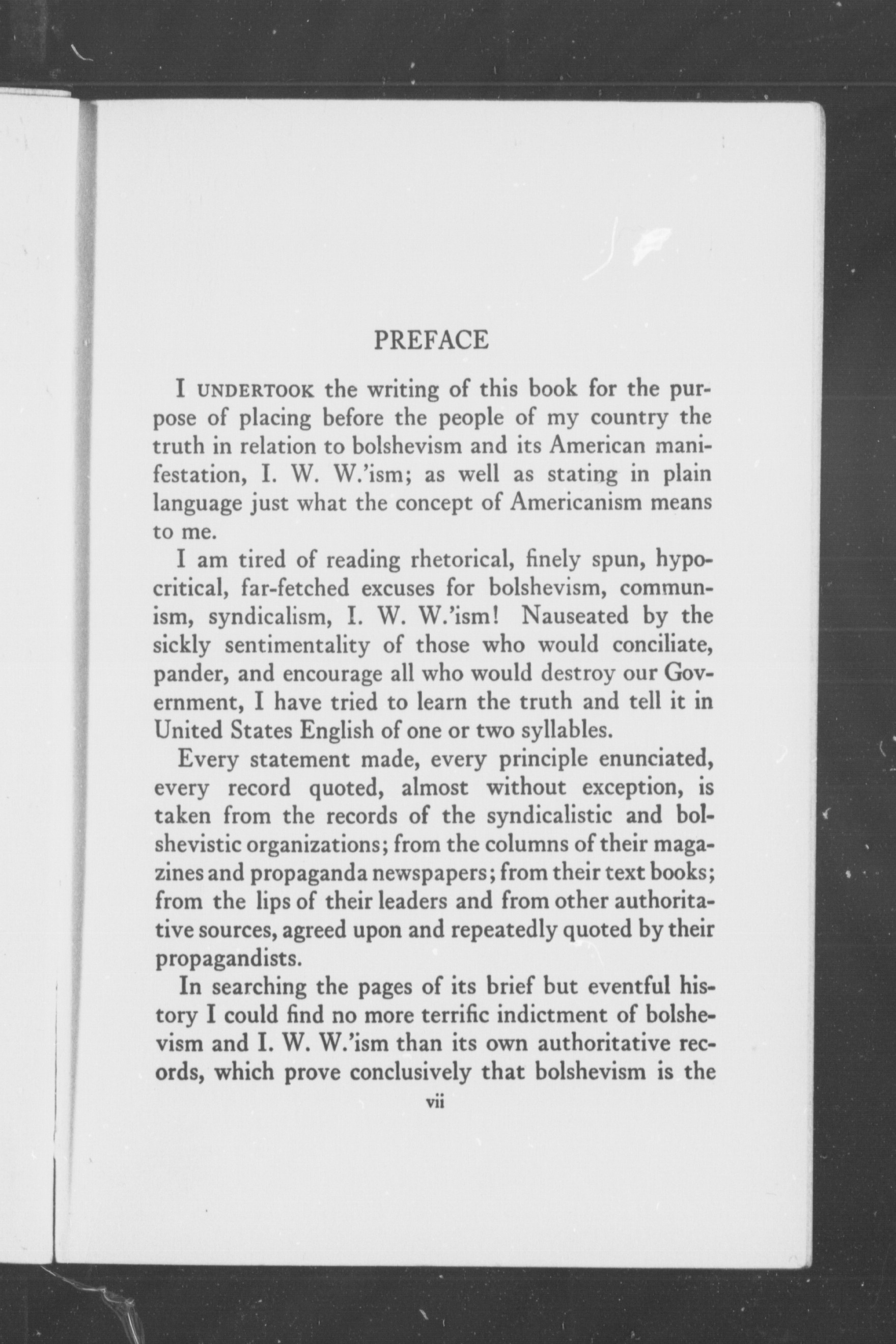 PREFACE

I UNDERTOOK the writing of this book for the purpose of placing before the people of my country the truth in relation to bolshevism and its American manifestation, I. W. W.'ism; as well as stating in plain language just what the concept of Americanism means to me.

I am tired of reading rhetorical, finely spun, hypocritical, far-fetched excuses for bolshevism, communism, syndicalism, I. W. W.'ism! Nauseated by the sickly sentimentality of those who would conciliate, pander, and encourage all who would destroy our Government, I have tried to learn the truth and tell it in United States English of one or two syllables.

Every statement made, every principle enunciated, every record quoted, almost without exception, is taken from the records of the syndicalistic and bolshevistic organizations; from the columns of their magazines and propaganda newspapers; from their text books; from the lips of their leaders and from other authoritative sources, agreed upon and repeatedly quoted by their propagandists.

In searching the pages of its brief but eventful history I could find no more terrific indictment of bolshevism and I. W. W.'ism than its own authoritative records, which prove conclusively that bolshevism is the

vii